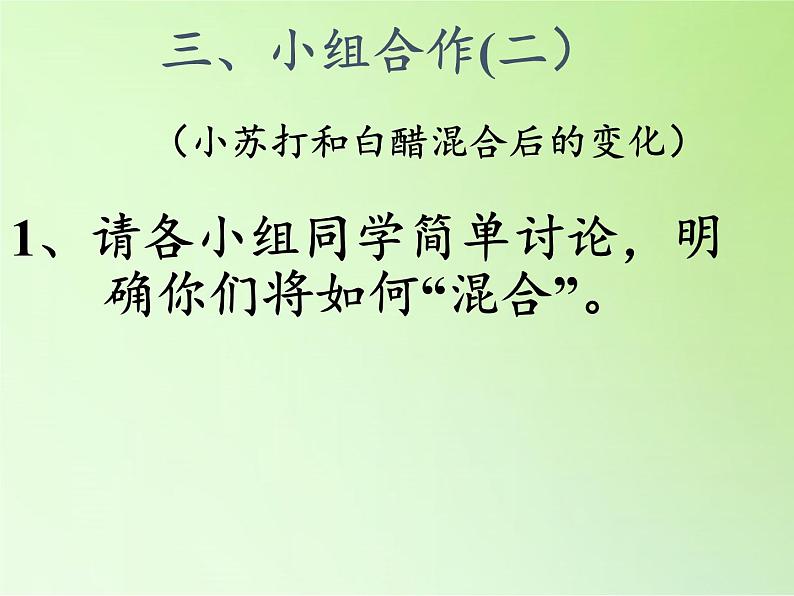 三、小组合作(二)

（小苏打和白醋混合后的变化）

1、请各小组同学简单讨论，明确你们将如何“混合”。